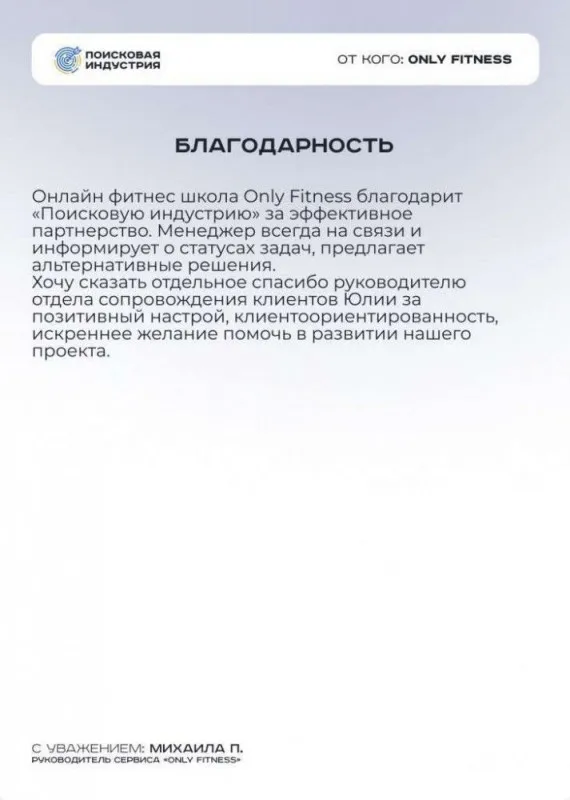 ПОИСКОВАЯ ИНДУСТРИЯ

ОТ КОГО: ONLY FITNESS

БЛАГОДАРНОСТЬ

Онлайн фитнес школа Only Fitness благодарит «Поисковую индустрию» за эффективное партнерство. Менеджер всегда на связи и информирует о статусах задач, предлагает альтернативные решения.
Хочу сказать отдельное спасибо руководителю отдела сопровождения клиентов Юлии за позитивный настрой, клиентоориентированность, искреннее желание помочь в развитии нашего проекта.

С УВАЖЕНИЕМ: МИХАИЛА П.
РУКОВОДИТЕЛЬ СЕРВИСА «ONLY FITNESS»